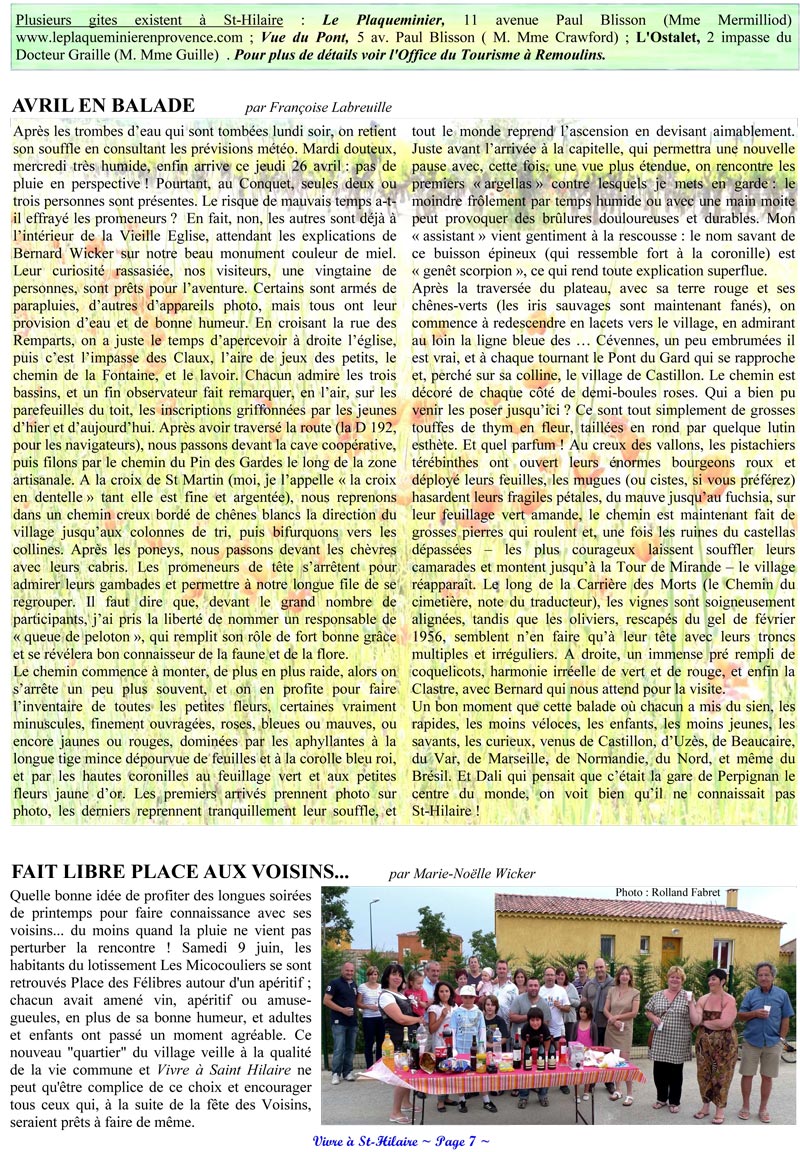 Plusieurs gites existent à St-Hilaire : Le Plaqueminier, 11 avenue Paul Blisson (Mme Mermilliod) www.leplaqueminierenprovence.com ; Vue du Pont, 5 av. Paul Blisson ( M. Mme Crawford) ; L'Ostalet, 2 impasse du Docteur Graille (M. Mme Guille) . Pour plus de détails voir l'Office du Tourisme à Remoulins.

AVRIL EN BALADE par Françoise Labreuille

Après les trombes d'eau qui sont tombées lundi soir, on retient son souffle en consultant les prévisions météo. Mardi douteux, mercredi très humide, enfin arrive ce jeudi 26 avril : pas de pluie en perspective ! Pourtant, au Conquet, seules deux ou trois personnes sont présentes. Le risque de mauvais temps a-t-il effrayé les promeneurs ? En fait, non, les autres sont déjà à l'intérieur de la Vieille Eglise, attendant les explications de Bernard Wicker sur notre beau monument couleur de miel. Leur curiosité rassasiée, nos visiteurs, une vingtaine de personnes, sont prêts pour l'aventure. Certains sont armés de parapluies, d'autres d'appareils photo, mais tous ont leur provision d'eau et de bonne humeur. En croisant la rue des Remparts, on a juste le temps d'apercevoir à droite l'église, puis c'est l'impasse des Claux, l'aire de jeux des petits, le chemin de la Fontaine, et le lavoir. Chacun admire les trois bassins, et un fin observateur fait remarquer, en l'air, sur les parefeuilles du toit, les inscriptions griffonnées par les jeunes d'hier et d'aujourd'hui. Après avoir traversé la route (la D 192, pour les navigateurs), nous passons devant la cave coopérative, puis filons par le chemin du Pin des Gardes le long de la zone artisanale. A la croix de St Martin (moi, je l'appelle « la croix en dentelle » tant elle est fine et argentée), nous reprenons dans un chemin creux bordé de chênes blancs la direction du village jusqu'aux colonnes de tri, puis bifurquons vers les collines. Après les poneys, nous passons devant les chèvres avec leurs cabris. Les promeneurs de tête s'arrêtent pour admirer leurs gambades et permettre à notre longue file de se regrouper. Il faut dire que, devant le grand nombre de participants, j'ai pris la liberté de nommer un responsable de « queue de peloton », qui remplit son rôle de fort bonne grâce et se révélera bon connaisseur de la faune et de la flore.
Le chemin commence à monter, de plus en plus raide, alors on s'arrête un peu plus souvent, et on en profite pour faire l'inventaire de toutes les petites fleurs, certaines vraiment minuscules, finement ouvragées, roses, bleues ou mauves, ou encore jaunes ou rouges, dominées par les aphyllantes à la longue tige mince dépourvue de feuilles et à la corolle bleu roi, et par les hautes coronilles au feuillage vert et aux petites fleurs jaune d'or. Les premiers arrivés prennent photo sur photo, les derniers reprennent tranquillement leur souffle, et tout le monde reprend l'ascension en devisant aimablement. Juste avant l'arrivée à la capitelle, qui permettra une nouvelle pause avec, cette fois, une vue plus étendue, on rencontre les premiers « argellas » contre lesquels je mets en garde : le moindre frôlement par temps humide ou avec une main moite peut provoquer des brûlures douloureuses et durables. Mon « assistant » vient gentiment à la rescousse : le nom savant de ce buisson épineux (qui ressemble fort à la coronille) est « genêt scorpion », ce qui rend toute explication superflue.
Après la traversée du plateau, avec sa terre rouge et ses chênes-verts (les iris sauvages sont maintenant fanés), on commence à redescendre en lacets vers le village, en admirant au loin la ligne bleue des … Cévennes, un peu embrumées il est vrai, et à chaque tournant le Pont du Gard qui se rapproche et, perché sur sa colline, le village de Castillon. Le chemin est décoré de chaque côté de demi-boules roses. Qui a bien pu venir les poser jusqu'ici ? Ce sont tout simplement de grosses touffes de thym en fleur, taillées en rond par quelque lutin esthète. Et quel parfum ! Au creux des vallons, les pistachiers térébinthes ont ouvert leurs énormes bourgeons roux et déployé leurs feuilles, les mugues (ou cistes, si vous préférez) hasardent leurs fragiles pétales, du mauve jusqu'au fuchsia, sur leur feuillage vert amande, le chemin est maintenant fait de grosses pierres qui roulent et, une fois les ruines du castellas dépassées – les plus courageux laissent souffler leurs camarades et montent jusqu'à la Tour de Mirande – le village réapparaît. Le long de la Carrière des Morts (le Chemin du cimetière, note du traducteur), les vignes sont soigneusement alignées, tandis que les oliviers, rescapés du gel de février 1956, semblent n'en faire qu'à leur tête avec leurs troncs multiples et irréguliers. A droite, un immense pré rempli de coquelicots, harmonie irréelle de vert et de rouge, et enfin la Clastre, avec Bernard qui nous attend pour la visite.
Un bon moment que cette balade où chacun a mis du sien, les rapides, les moins véloces, les enfants, les moins jeunes, les savants, les curieux, venus de Castillon, d'Uzès, de Beaucaire, du Var, de Marseille, de Normandie, du Nord, et même du Brésil. Et Dali qui pensait que c'était la gare de Perpignan le centre du monde, on voit bien qu'il ne connaissait pas St-Hilaire !

FAIT LIBRE PLACE AUX VOISINS... par Marie-Noëlle Wicker

Quelle bonne idée de profiter des longues soirées de printemps pour faire connaissance avec ses voisins... du moins quand la pluie ne vient pas perturber la rencontre ! Samedi 9 juin, les habitants du lotissement Les Micocouliers se sont retrouvés Place des Félibres autour d'un apéritif ; chacun avait amené vin, apéritif ou amuse-gueules, en plus de sa bonne humeur, et adultes et enfants ont passé un moment agréable. Ce nouveau "quartier" du village veille à la qualité de la vie commune et Vivre à Saint Hilaire ne peut qu'être complice de ce choix et encourager tous ceux qui, à la suite de la fête des Voisins, seraient prêts à faire de même.

Photo : Rolland Fabret

Vivre à St-Hilaire ~ Page 7 ~